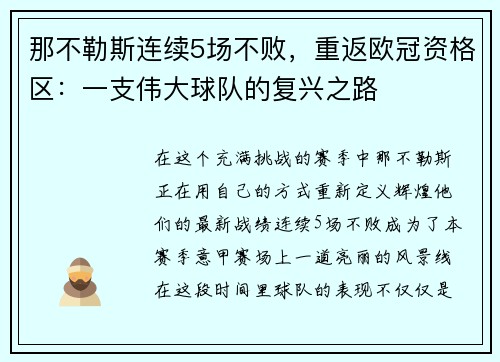 那不勒斯连续5场不败，重返欧冠资格区：一支伟大球队的复兴之路

在这个充满挑战的赛季中那不勒斯正在用自己的方式重新定义辉煌他们的最新战绩连续5场不败成为了本赛季意甲赛场上一道亮丽的风景线在这段时间里球队的表现不仅仅是